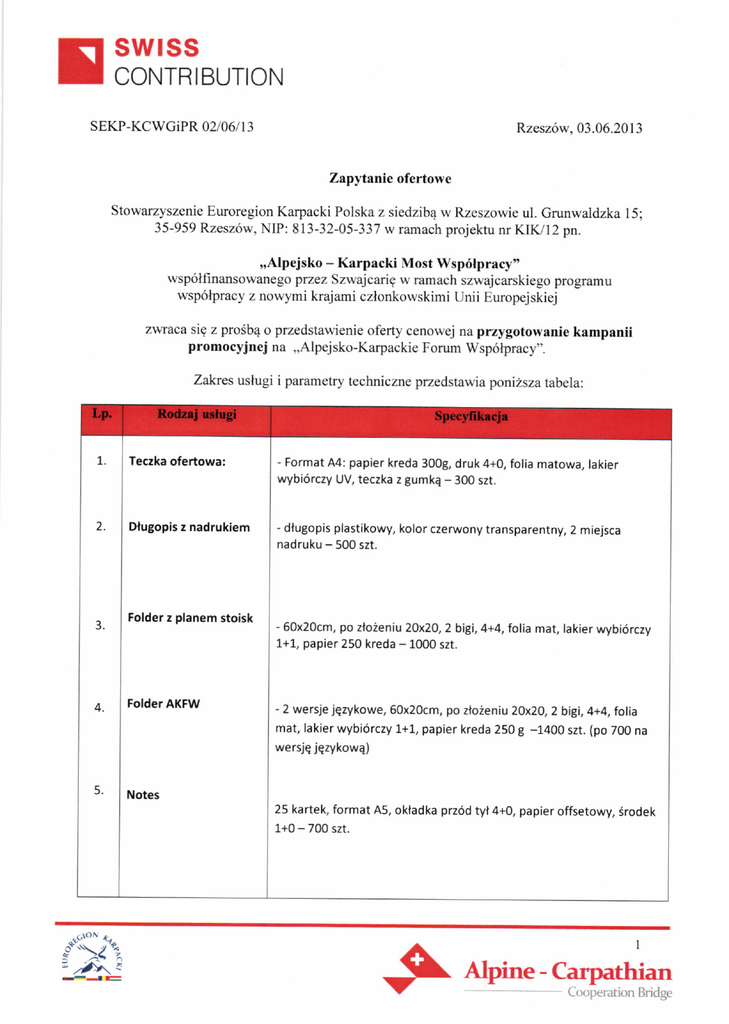 SWISS
CONTRIBUTION

SEKP-KCWGiPR 02/06/13

Rzeszów, 03.06.2013

Zapytanie ofertowe

Stowarzyszenie Euroregion Karpacki Polska z siedzibą w Rzeszowie ul. Grunwaldzka 15; 35-959 Rzeszów, NIP: 813-32-05-337 w ramach projektu nr KIK/12 pn.

„Alpejsko – Karpacki Most Współpracy"
współfinansowanego przez Szwajcarię w ramach szwajcarskiego programu współpracy z nowymi krajami członkowskimi Unii Europejskiej

zwraca się z prośbą o przedstawienie oferty cenowej na przygotowanie kampanii promocyjnej na „Alpejsko-Karpackie Forum Współpracy".

Zakres usługi i parametry techniczne przedstawia poniższa tabela:

| Lp. | Rodzaj usługi | Specyfikacja |
|---|---|---|
| 1. | Teczka ofertowa: | - Format A4: papier kreda 300g, druk 4+0, folia matowa, lakier wybiórczy UV, teczka z gumką – 300 szt. |
| 2. | Długopis z nadrukiem | - długopis plastikowy, kolor czerwony transparentny, 2 miejsca nadruku – 500 szt. |
| 3. | Folder z planem stoisk | - 60x20cm, po złożeniu 20x20, 2 bigi, 4+4, folia mat, lakier wybiórczy 1+1, papier 250 kreda – 1000 szt. |
| 4. | Folder AKFW | - 2 wersje językowe, 60x20cm, po złożeniu 20x20, 2 bigi, 4+4, folia mat, lakier wybiórczy 1+1, papier kreda 250 g –1400 szt. (po 700 na wersję językową) |
| 5. | Notes | 25 kartek, format A5, okładka przód tył 4+0, papier offsetowy, środek 1+0 – 700 szt. |

EUROREGION KARPACKI

1

Alpine - Carpathian
Cooperation Bridge